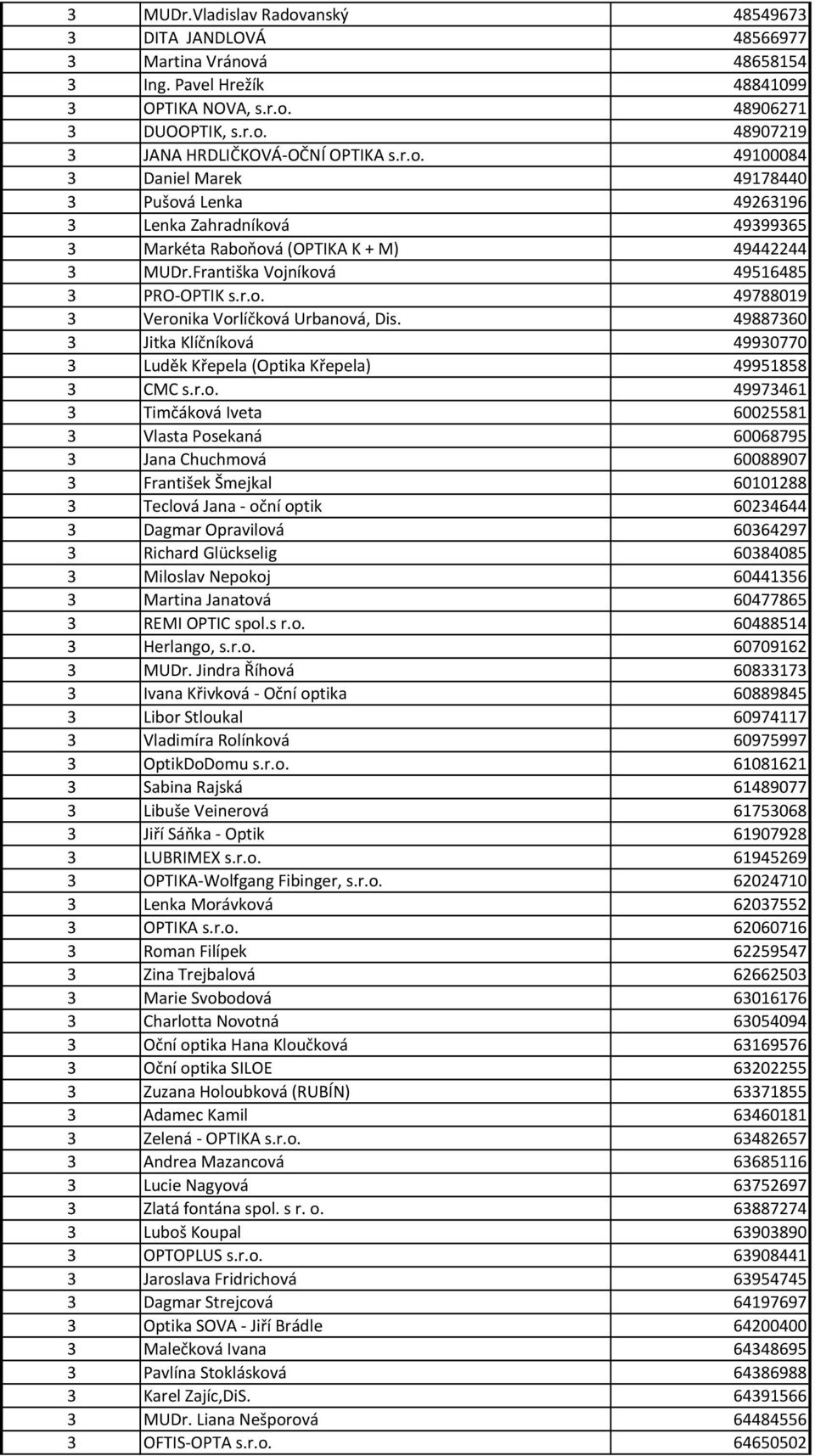 | 3 | MUDr.Vladislav Radovanský | 48549673 |
|---|---|---|
| 3 | DITA JANDLOVÁ | 48566977 |
| 3 | Martina Vránová | 48658154 |
| 3 | Ing. Pavel Hrežík | 48841099 |
| 3 | OPTIKA NOVA, s.r.o. | 48906271 |
| 3 | DUOOPTIK, s.r.o. | 48907219 |
| 3 | JANA HRDLIČKOVÁ-OČNÍ OPTIKA s.r.o. | 49100084 |
| 3 | Daniel Marek | 49178440 |
| 3 | Pušová Lenka | 49263196 |
| 3 | Lenka Zahradníková | 49399365 |
| 3 | Markéta Raboňová (OPTIKA K + M) | 49442244 |
| 3 | MUDr.Františka Vojníková | 49516485 |
| 3 | PRO-OPTIK s.r.o. | 49788019 |
| 3 | Veronika Vorlíčková Urbanová, Dis. | 49887360 |
| 3 | Jitka Klíčníková | 49930770 |
| 3 | Luděk Křepela (Optika Křepela) | 49951858 |
| 3 | CMC s.r.o. | 49973461 |
| 3 | Timčáková Iveta | 60025581 |
| 3 | Vlasta Posekaná | 60068795 |
| 3 | Jana Chuchmová | 60088907 |
| 3 | František Šmejkal | 60101288 |
| 3 | Teclová Jana - oční optik | 60234644 |
| 3 | Dagmar Opravilová | 60364297 |
| 3 | Richard Glückselig | 60384085 |
| 3 | Miloslav Nepokoj | 60441356 |
| 3 | Martina Janatová | 60477865 |
| 3 | REMI OPTIC spol.s r.o. | 60488514 |
| 3 | Herlango, s.r.o. | 60709162 |
| 3 | MUDr. Jindra Říhová | 60833173 |
| 3 | Ivana Křivková - Oční optika | 60889845 |
| 3 | Libor Stloukal | 60974117 |
| 3 | Vladimíra Rolínková | 60975997 |
| 3 | OptikDoDomu s.r.o. | 61081621 |
| 3 | Sabina Rajská | 61489077 |
| 3 | Libuše Veinerová | 61753068 |
| 3 | Jiří Sáňka - Optik | 61907928 |
| 3 | LUBRIMEX s.r.o. | 61945269 |
| 3 | OPTIKA-Wolfgang Fibinger, s.r.o. | 62024710 |
| 3 | Lenka Morávková | 62037552 |
| 3 | OPTIKA s.r.o. | 62060716 |
| 3 | Roman Filípek | 62259547 |
| 3 | Zina Trejbalová | 62662503 |
| 3 | Marie Svobodová | 63016176 |
| 3 | Charlotta Novotná | 63054094 |
| 3 | Oční optika Hana Kloučková | 63169576 |
| 3 | Oční optika SILOE | 63202255 |
| 3 | Zuzana Holoubková (RUBÍN) | 63371855 |
| 3 | Adamec Kamil | 63460181 |
| 3 | Zelená - OPTIKA s.r.o. | 63482657 |
| 3 | Andrea Mazancová | 63685116 |
| 3 | Lucie Nagyová | 63752697 |
| 3 | Zlatá fontána spol. s r. o. | 63887274 |
| 3 | Luboš Koupal | 63903890 |
| 3 | OPTOPLUS s.r.o. | 63908441 |
| 3 | Jaroslava Fridrichová | 63954745 |
| 3 | Dagmar Strejcová | 64197697 |
| 3 | Optika SOVA - Jiří Brádle | 64200400 |
| 3 | Malečková Ivana | 64348695 |
| 3 | Pavlína Stoklásková | 64386988 |
| 3 | Karel Zajíc,DiS. | 64391566 |
| 3 | MUDr. Liana Nešporová | 64484556 |
| 3 | OFTIS-OPTA s.r.o. | 64650502 |